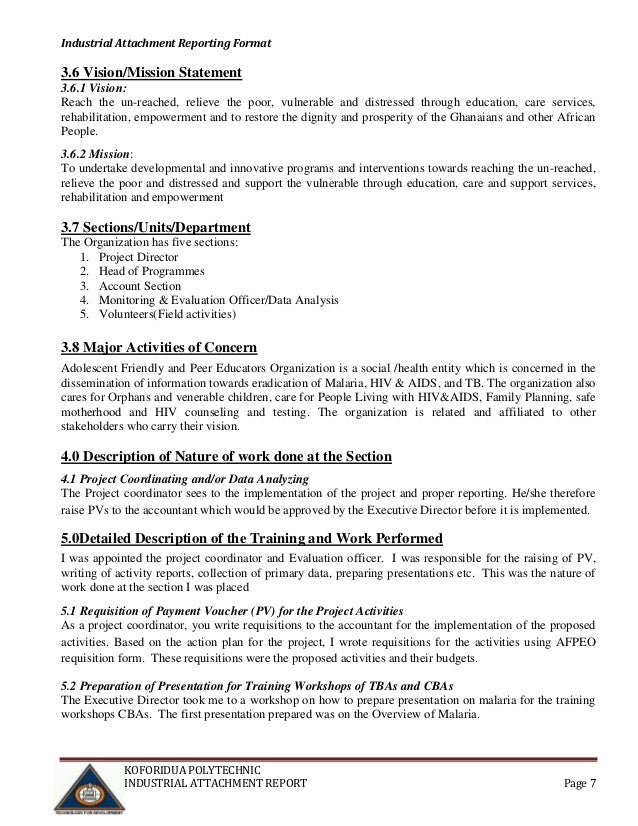 Industrial Attachment Reporting Format

3.6 Vision/Mission Statement

3.6.1 Vision:
Reach the un-reached, relieve the poor, vulnerable and distressed through education, care services, rehabilitation, empowerment and to restore the dignity and prosperity of the Ghanaians and other African People.

3.6.2 Mission:
To undertake developmental and innovative programs and interventions towards reaching the un-reached, relieve the poor and distressed and support the vulnerable through education, care and support services, rehabilitation and empowerment

3.7 Sections/Units/Department
The Organization has five sections:
1. Project Director
2. Head of Programmes
3. Account Section
4. Monitoring & Evaluation Officer/Data Analysis
5. Volunteers(Field activities)

3.8 Major Activities of Concern
Adolescent Friendly and Peer Educators Organization is a social /health entity which is concerned in the dissemination of information towards eradication of Malaria, HIV & AIDS, and TB. The organization also cares for Orphans and venerable children, care for People Living with HIV&AIDS, Family Planning, safe motherhood and HIV counseling and testing. The organization is related and affiliated to other stakeholders who carry their vision.

4.0 Description of Nature of work done at the Section

4.1 Project Coordinating and/or Data Analyzing
The Project coordinator sees to the implementation of the project and proper reporting. He/she therefore raise PVs to the accountant which would be approved by the Executive Director before it is implemented.

5.0Detailed Description of the Training and Work Performed
I was appointed the project coordinator and Evaluation officer. I was responsible for the raising of PV, writing of activity reports, collection of primary data, preparing presentations etc. This was the nature of work done at the section I was placed

5.1 Requisition of Payment Voucher (PV) for the Project Activities
As a project coordinator, you write requisitions to the accountant for the implementation of the proposed activities. Based on the action plan for the project, I wrote requisitions for the activities using AFPEO requisition form. These requisitions were the proposed activities and their budgets.

5.2 Preparation of Presentation for Training Workshops of TBAs and CBAs
The Executive Director took me to a workshop on how to prepare presentation on malaria for the training workshops CBAs. The first presentation prepared was on the Overview of Malaria.

KOFORIDUA POLYTECHNIC
INDUSTRIAL ATTACHMENT REPORT
Page 7
TECHNOLOGY FOR DEVELOPMENT